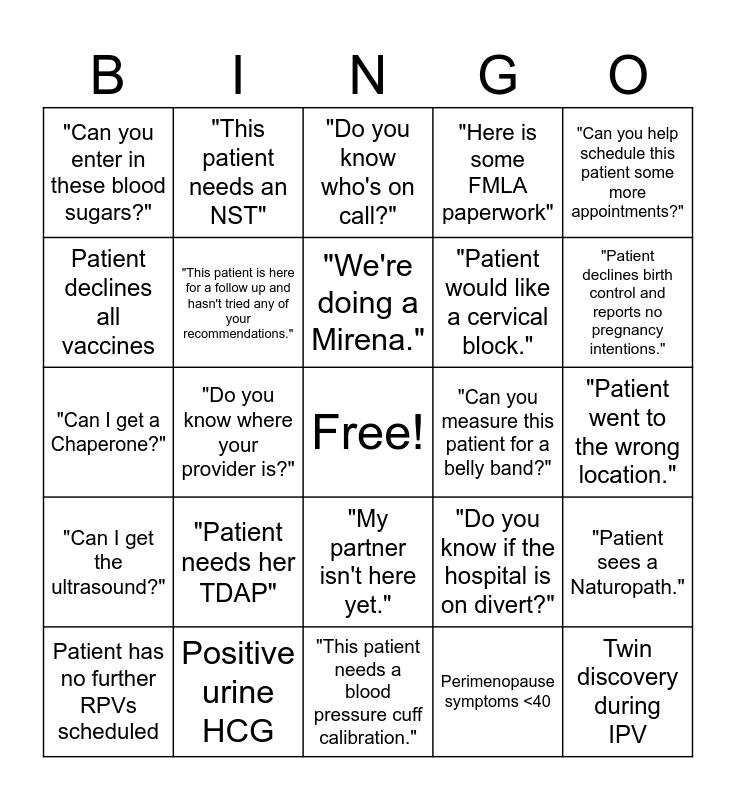 | B | I | N | G | O |
|---|---|---|---|---|
| "Can you enter in these blood sugars?" | "This patient needs an NST" | "Do you know who's on call?" | "Here is some FMLA paperwork" | "Can you help schedule this patient some more appointments?" |
| Patient declines all vaccines | "This patient is here for a follow up and hasn't tried any of your recommendations." | "We're doing a Mirena." | "Patient would like a cervical block." | "Patient declines birth control and reports no pregnancy intentions." |
| "Can I get a Chaperone?" | "Do you know where your provider is?" | Free! | "Can you measure this patient for a belly band?" | "Patient went to the wrong location." |
| "Can I get the ultrasound?" | "Patient needs her TDAP" | "My partner isn't here yet." | "Do you know if the hospital is on divert?" | "Patient sees a Naturopath." |
| Patient has no further RPVs scheduled | Positive urine HCG | "This patient needs a blood pressure cuff calibration." | Perimenopause symptoms <40 | Twin discovery during IPV |